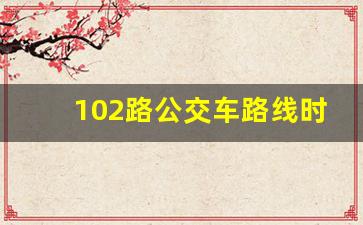 102路公交车路线时